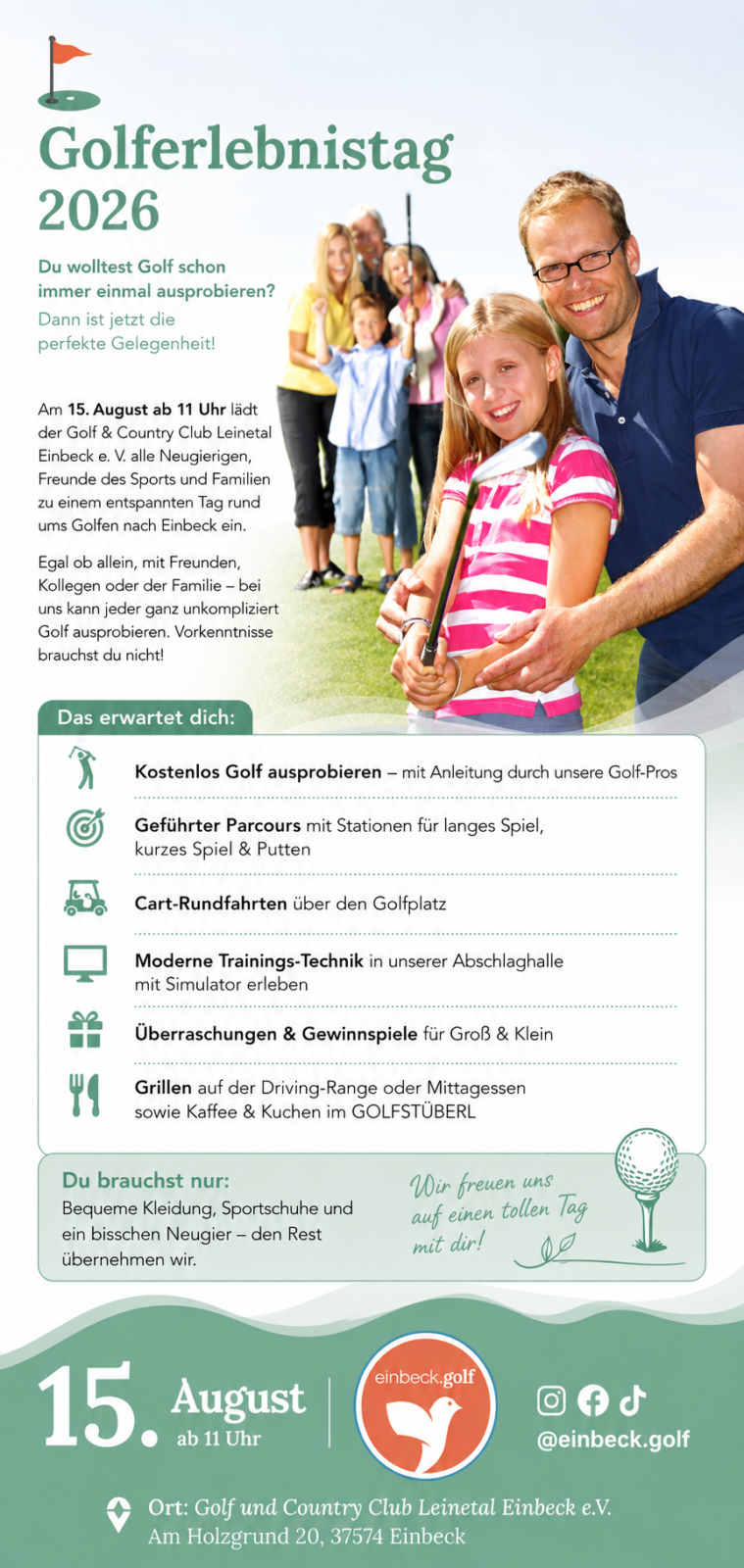 Golferlebnistag 2026

Du wolltest Golf schon immer einmal ausprobieren?
Dann ist jetzt die perfekte Gelegenheit!

Am 15. August ab 11 Uhr lädt der Golf & Country Club Leinetal Einbeck e. V. alle Neugierigen, Freunde des Sports und Familien zu einem entspannten Tag rund ums Golfen nach Einbeck ein.

Egal ob allein, mit Freunden, Kollegen oder der Familie – bei uns kann jeder ganz unkompliziert Golf ausprobieren. Vorkenntnisse brauchst du nicht!

Das erwartet dich:

Kostenlos Golf ausprobieren – mit Anleitung durch unsere Golf-Pros

Geführter Parcours mit Stationen für langes Spiel, kurzes Spiel & Putten

Cart-Rundfahrten über den Golfplatz

Moderne Trainings-Technik in unserer Abschlaghalle mit Simulator erleben

Überraschungen & Gewinnspiele für Groß & Klein

Grillen auf der Driving-Range oder Mittagessen sowie Kaffee & Kuchen im GOLFSTÜBERL

Du brauchst nur:
Bequeme Kleidung, Sportschuhe und ein bisschen Neugier – den Rest übernehmen wir.

Wir freuen uns auf einen tollen Tag mit dir!

15. August ab 11 Uhr

einbeck.golf

@einbeck.golf

Ort: Golf und Country Club Leinetal Einbeck e.V.
Am Holzgrund 20, 37574 Einbeck